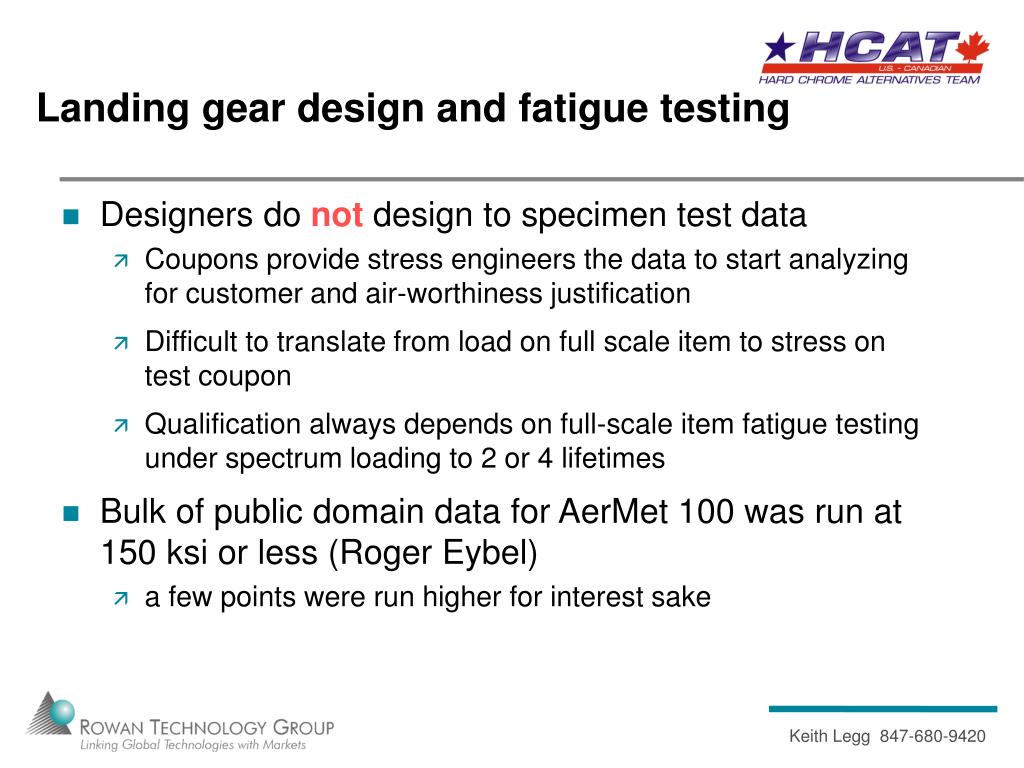 HCAT
U.S. - CANADIAN
HARD CHROME ALTERNATIVES TEAM

Landing gear design and fatigue testing

Designers do not design to specimen test data

Coupons provide stress engineers the data to start analyzing for customer and air-worthiness justification

Difficult to translate from load on full scale item to stress on test coupon

Qualification always depends on full-scale item fatigue testing under spectrum loading to 2 or 4 lifetimes

Bulk of public domain data for AerMet 100 was run at 150 ksi or less (Roger Eybel)

a few points were run higher for interest sake

ROWAN TECHNOLOGY GROUP
Linking Global Technologies with Markets

Keith Legg 847-680-9420